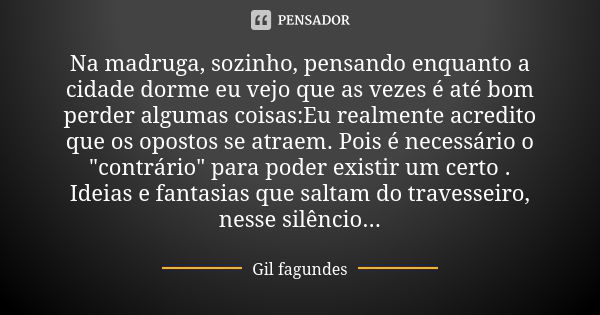 PENSADOR

Na madruga, sozinho, pensando enquanto a cidade dorme eu vejo que as vezes é até bom perder algumas coisas:Eu realmente acredito que os opostos se atraem. Pois é necessário o "contrário" para poder existir um certo . Ideias e fantasias que saltam do travesseiro, nesse silêncio...

Gil fagundes